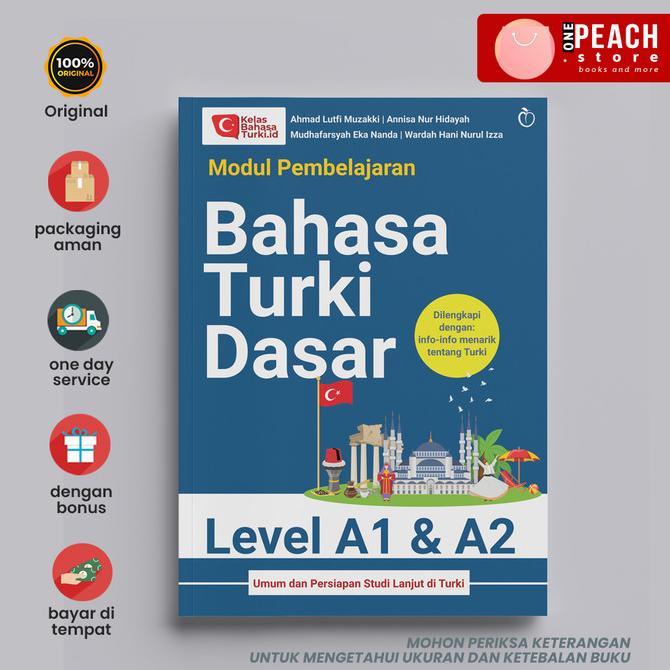 100% ORIGINAL

Original

packaging aman

one day service

dengan bonus

bayar di tempat

ONE PEACH .store books and more

Kelas Bahasa Turki.id

Ahmad Lutfi Muzakki | Annisa Nur Hidayah
Mudhafarsyah Eka Nanda | Wardah Hani Nurul Izza

Modul Pembelajaran

Bahasa Turki Dasar

Dilengkapi dengan: info-info menarik tentang Turki

Level A1 & A2

Umum dan Persiapan Studi Lanjut di Turki

MOHON PERIKSA KETERANGAN
UNTUK MENGETAHUI UKURAN DAN KETEBALAN BUKU